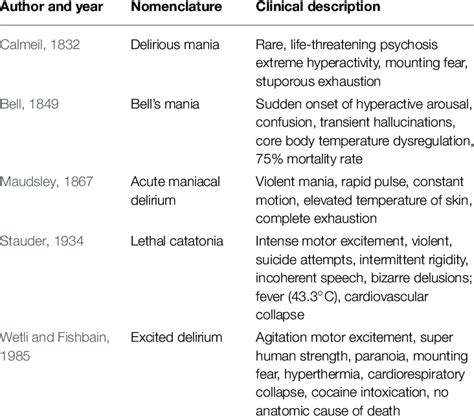 | Author and year | Nomenclature | Clinical description |
|---|---|---|
| Calmeil, 1832 | Delirious mania | Rare, life-threatening psychosis extreme hyperactivity, mounting fear, stuporous exhaustion |
| Bell, 1849 | Bell's mania | Sudden onset of hyperactive arousal, confusion, transient hallucinations, core body temperature dysregulation, 75% mortality rate |
| Maudsley, 1867 | Acute maniacal delirium | Violent mania, rapid pulse, constant motion, elevated temperature of skin, complete exhaustion |
| Stauder, 1934 | Lethal catatonia | Intense motor excitement, violent, suicide attempts, intermittent rigidity, incoherent speech, bizarre delusions; fever (43.3°C), cardiovascular collapse |
| Wetli and Fishbain, 1985 | Excited delirium | Agitation motor excitement, super human strength, paranoia, mounting fear, hyperthermia, cardiorespiratory collapse, cocaine intoxication, no anatomic cause of death |